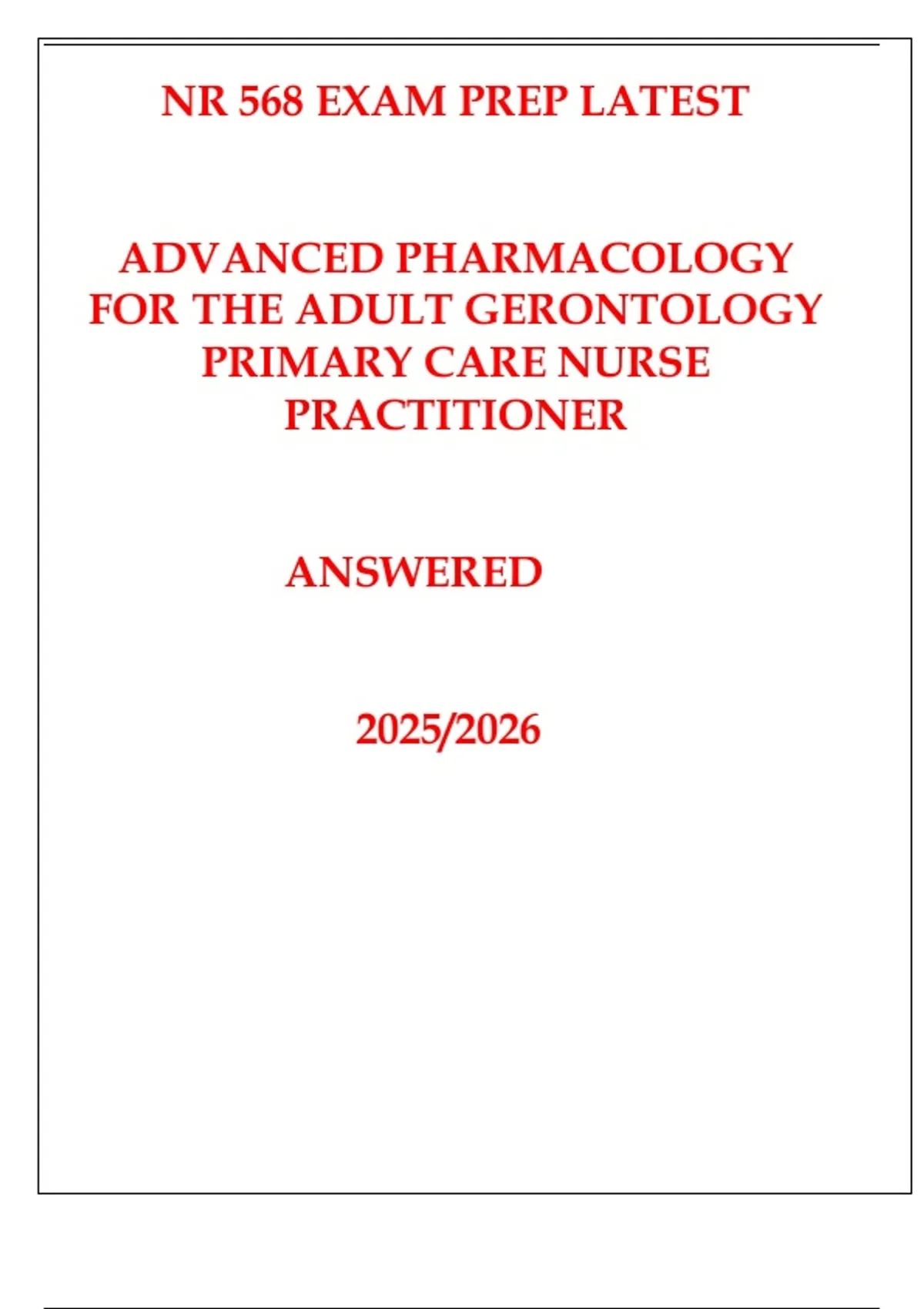 NR 568 EXAM PREP LATEST

ADVANCED PHARMACOLOGY FOR THE ADULT GERONTOLOGY PRIMARY CARE NURSE PRACTITIONER

ANSWERED

2025/2026